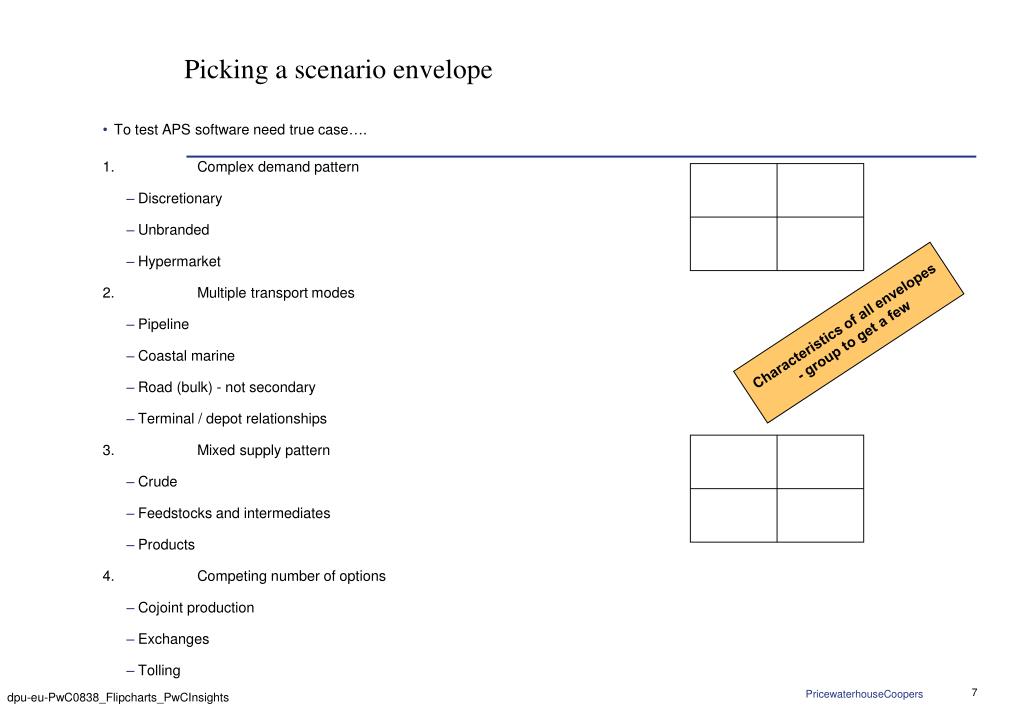 Picking a scenario envelope

• To test APS software need true case….

1. Complex demand pattern

– Discretionary

– Unbranded

– Hypermarket

2. Multiple transport modes

– Pipeline

– Coastal marine

– Road (bulk) - not secondary

– Terminal / depot relationships

3. Mixed supply pattern

– Crude

– Feedstocks and intermediates

– Products

4. Competing number of options

– Cojoint production

– Exchanges

– Tolling

Characteristics of all envelopes - group to get a few

dpu-eu-PwC0838_Flipcharts_PwCInsights

PricewaterhouseCoopers

7